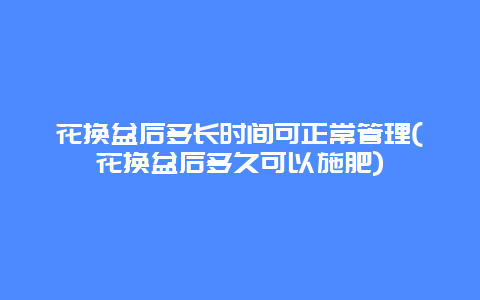 花换盆后多长时间可正常管理(花换盆后多久可以施肥)